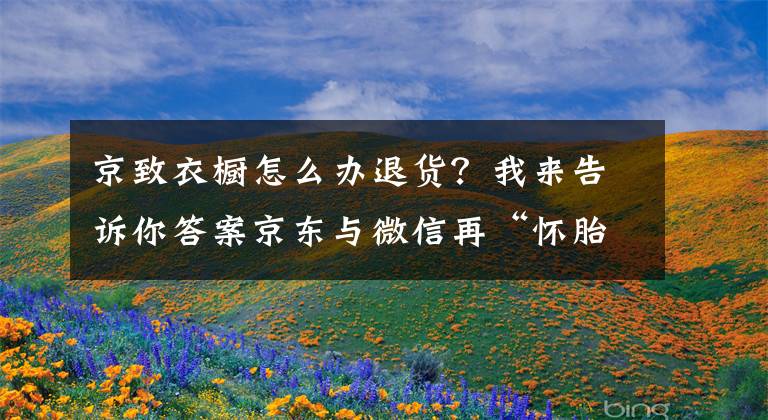 京致衣橱怎么办退货？我来告诉你答案京东与微信再“怀胎

bing